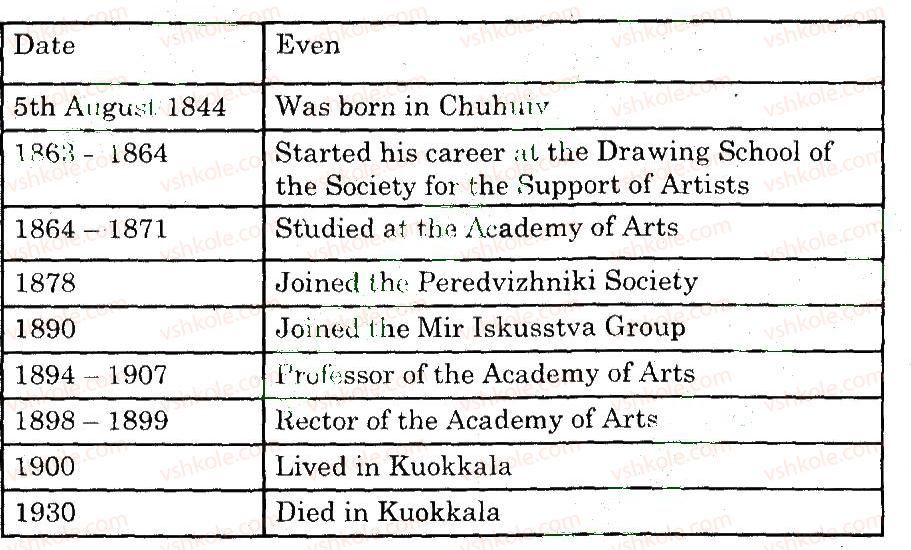 | Date | Even |
|---|---|
| 5th August 1844 | Was born in Chuhuiv |
| 1863 - 1864 | Started his career at the Drawing School of the Society for the Support of Artists |
| 1864 – 1871 | Studied at the Academy of Arts |
| 1878 | Joined the Peredvizhniki Society |
| 1890 | Joined the Mir Iskusstva Group |
| 1894 – 1907 | Professor of the Academy of Arts |
| 1898 – 1899 | Rector of the Academy of Arts |
| 1900 | Lived in Kuokkala |
| 1930 | Died in Kuokkala |

vshkole.com